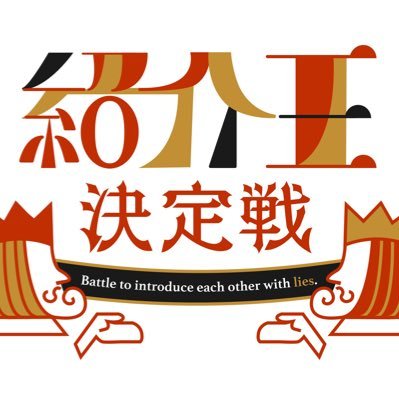 紹介王
決定戦
Battle to introduce each other with lies.